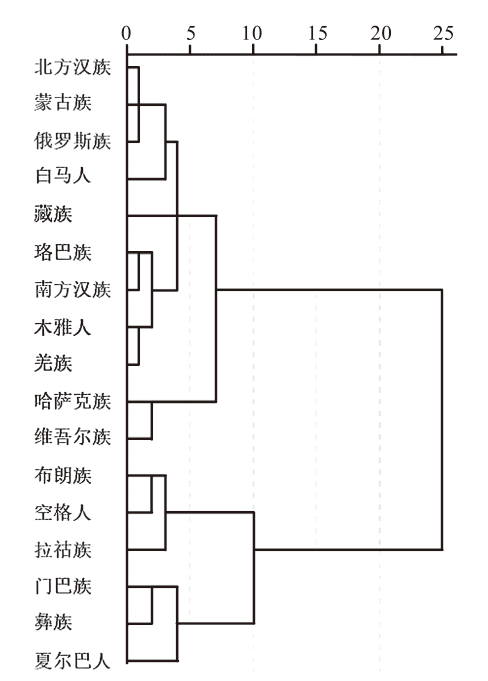 0 5 10 15 20 25

北方汉族
蒙古族
俄罗斯族
白马人
藏族
珞巴族
南方汉族
木雅人
羌族
哈萨克族
维吾尔族
布朗族
空格人
拉祜族
门巴族
彝族
夏尔巴人